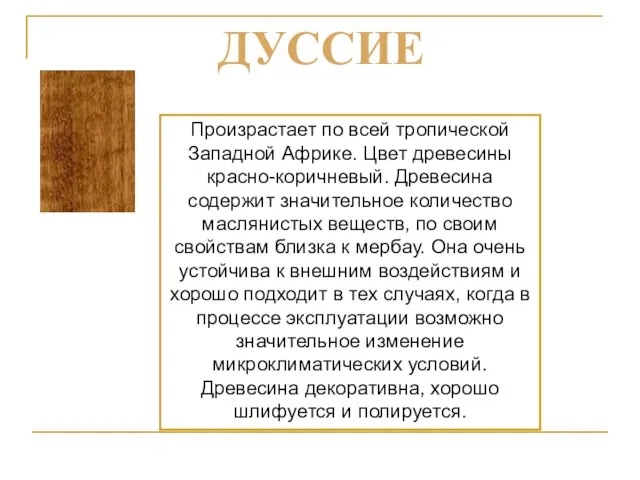 ДУССИЕ

Произрастает по всей тропической Западной Африке. Цвет древесины красно-коричневый. Древесина содержит значительное количество маслянистых веществ, по своим свойствам близка к мербау. Она очень устойчива к внешним воздействиям и хорошо подходит в тех случаях, когда в процессе эксплуатации возможно значительное изменение микроклиматических условий. Древесина декоративна, хорошо шлифуется и полируется.